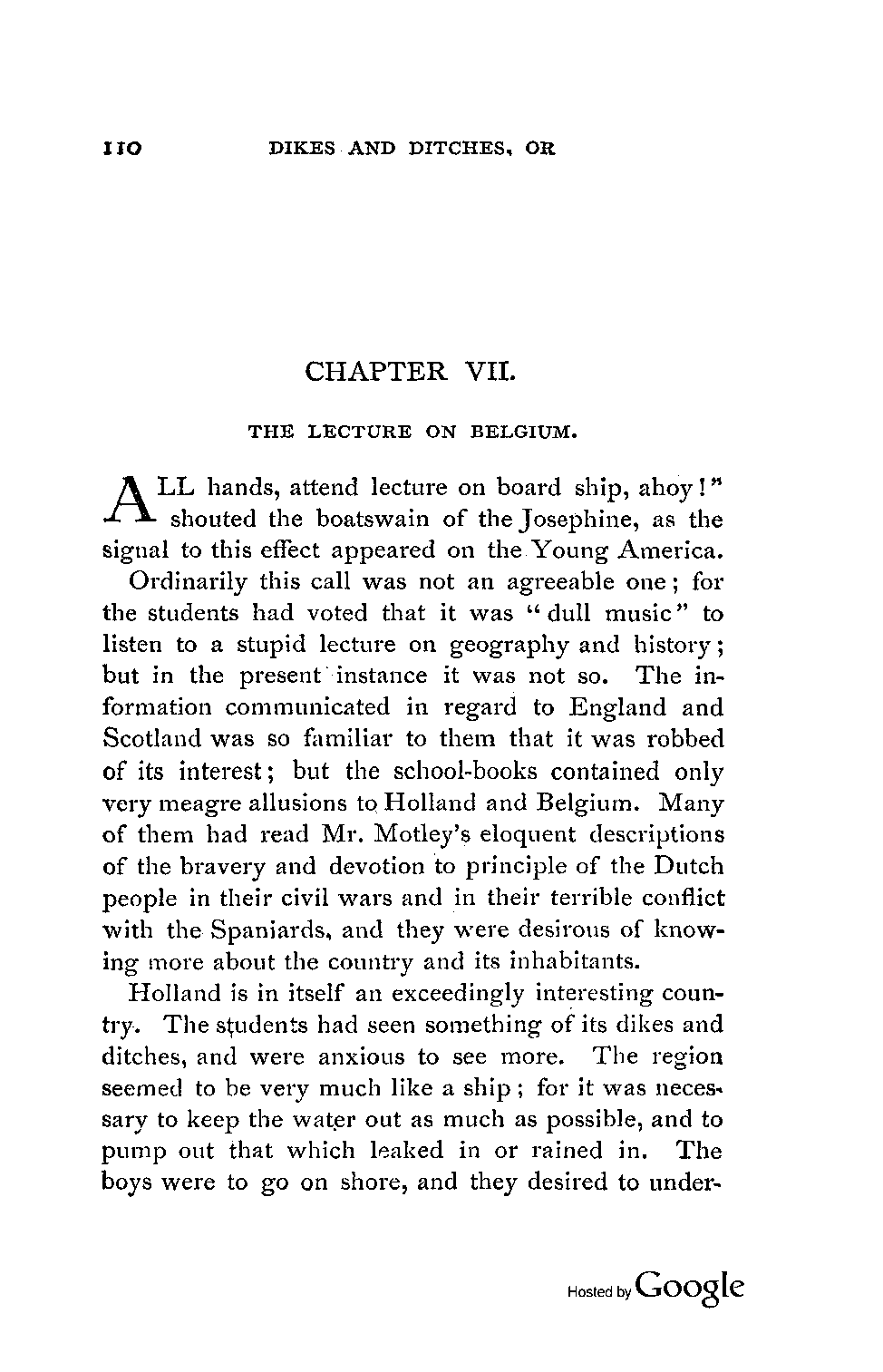 110 DIKES AND DITCHES, OR

CHAPTER VII.

THE LECTURE ON BELGIUM.

ALL hands, attend lecture on board ship, ahoy!" shouted the boatswain of the Josephine, as the signal to this effect appeared on the Young America.

Ordinarily this call was not an agreeable one; for the students had voted that it was "dull music" to listen to a stupid lecture on geography and history; but in the present instance it was not so. The information communicated in regard to England and Scotland was so familiar to them that it was robbed of its interest; but the school-books contained only very meagre allusions to Holland and Belgium. Many of them had read Mr. Motley's eloquent descriptions of the bravery and devotion to principle of the Dutch people in their civil wars and in their terrible conflict with the Spaniards, and they were desirous of knowing more about the country and its inhabitants.

Holland is in itself an exceedingly interesting country. The students had seen something of its dikes and ditches, and were anxious to see more. The region seemed to be very much like a ship; for it was necessary to keep the water out as much as possible, and to pump out that which leaked in or rained in. The boys were to go on shore, and they desired to under-

Hosted by Google